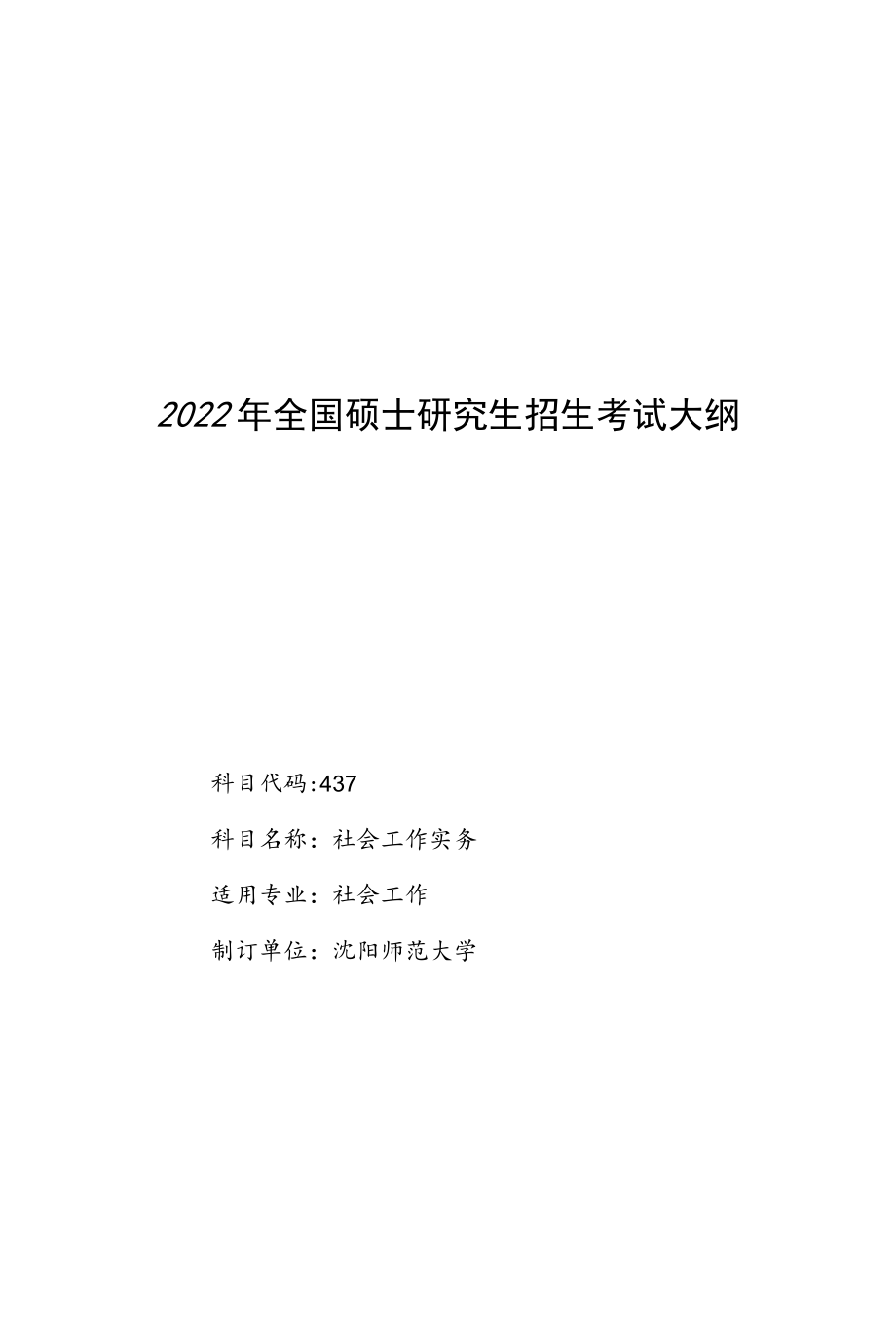 2022年全国硕士研究生招生考试大纲

科目代码:437

科目名称：社会工作实务

适用专业：社会工作

制订单位：沈阳师范大学